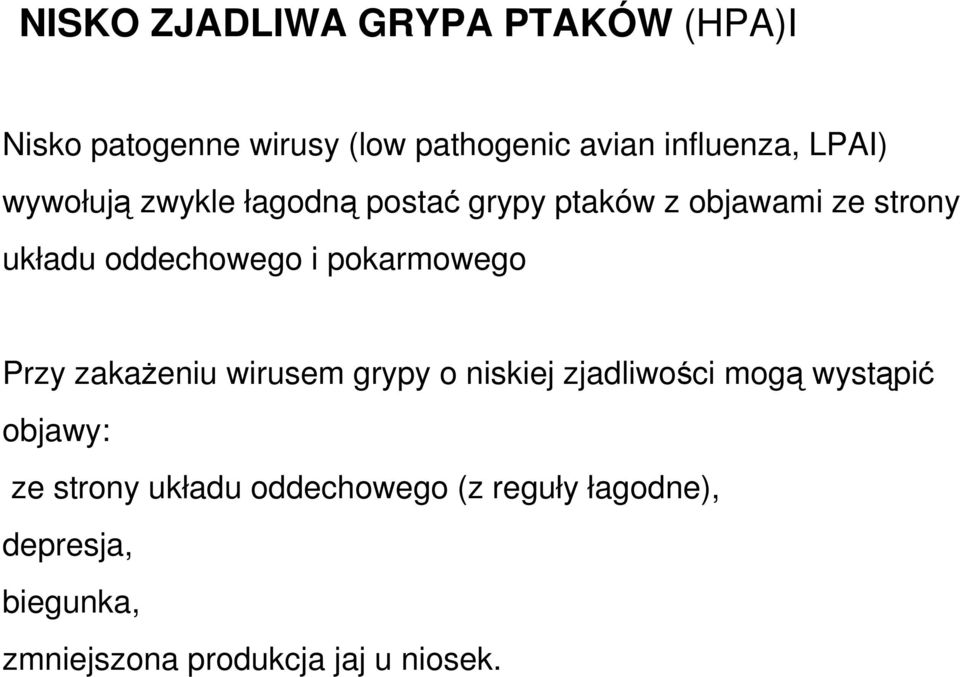 NISKO ZJADLIWA GRYPA PTAKÓW (HPA)I

Nisko patogenne wirusy (low pathogenic avian influenza, LPAI) wywołują zwykle łagodną postać grypy ptaków z objawami ze strony układu oddechowego i pokarmowego

Przy zakażeniu wirusem grypy o niskiej zjadliwości mogą wystąpić objawy:

ze strony układu oddechowego (z reguły łagodne),

depresja,

biegunka,

zmniejszona produkcja jaj u niosek.